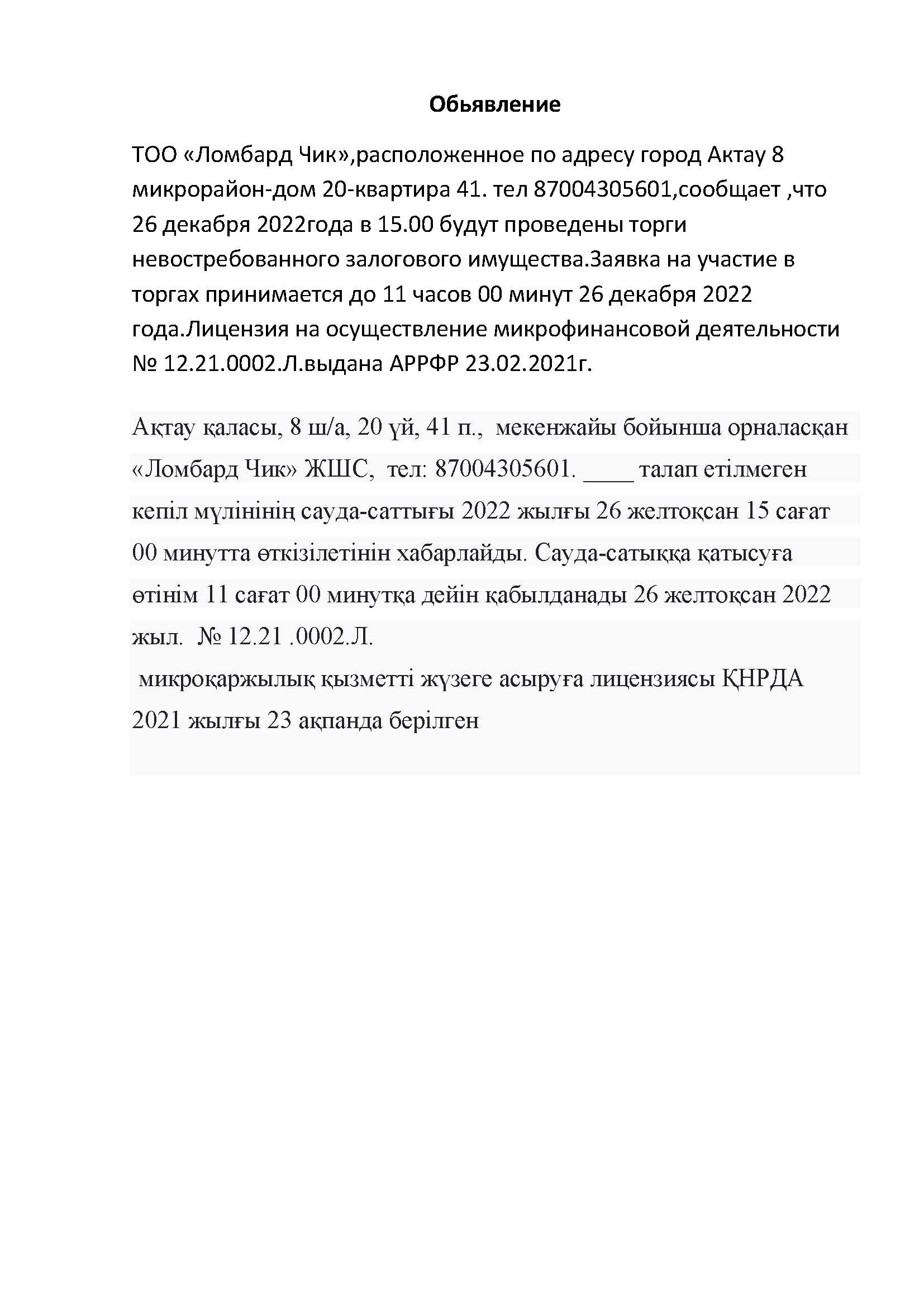 Обьявление

ТОО «Ломбард Чик»,расположенное по адресу город Актау 8 микрорайон-дом 20-квартира 41. тел 87004305601,сообщает ,что 26 декабря 2022года в 15.00 будут проведены торги невостребованного залогового имущества.Заявка на участие в торгах принимается до 11 часов 00 минут 26 декабря 2022 года.Лицензия на осуществление микрофинансовой деятельности № 12.21.0002.Л.выдана АРРФР 23.02.2021г.

Ақтау қаласы, 8 ш/а, 20 үй, 41 п., мекенжайы бойынша орналасқан «Ломбард Чик» ЖШС, тел: 87004305601. ____ талап етілмеген кепіл мүлінінің сауда-саттығы 2022 жылғы 26 желтоқсан 15 сағат 00 минутта өткізілетінін хабарлайды. Сауда-сатыққа қатысуға өтінім 11 сағат 00 минутқа дейін қабылданады 26 желтоқсан 2022 жыл. № 12.21 .0002.Л.
микроқаржылық қызметті жүзеге асыруға лицензиясы ҚНРДА 2021 жылғы 23 ақпанда берілген